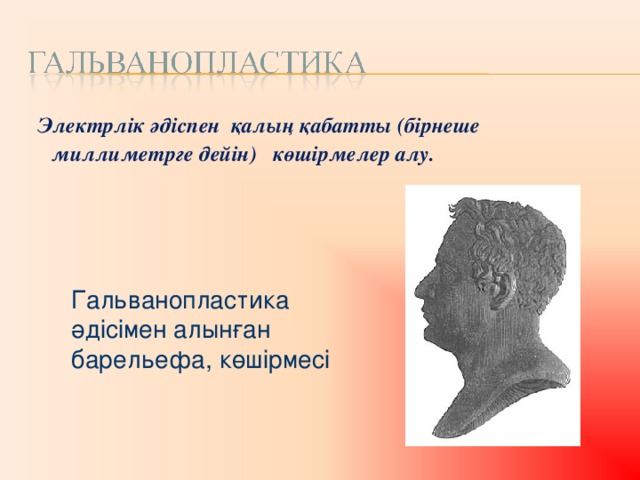 ГАЛЬВАНОПЛАСТИКА

Электрлік әдіспен қалың қабатты (бірнеше миллиметрге дейін) көшірмелер алу.

Гальванопластика әдісімен алынған барельефа, көшірмесі